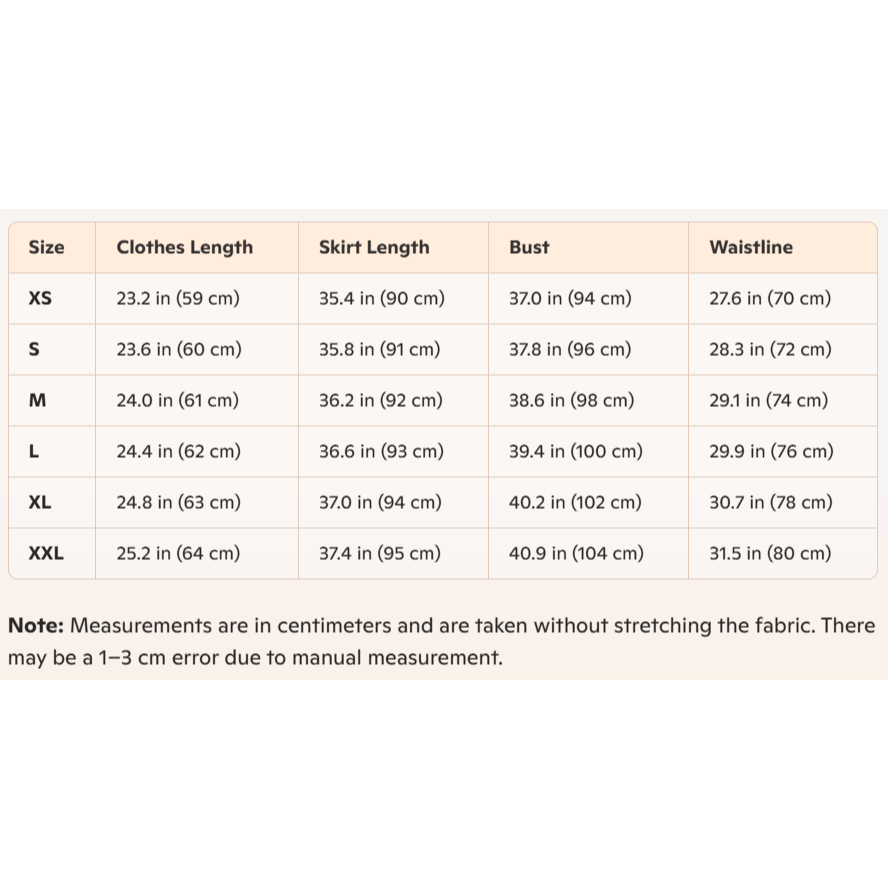 | Size | Clothes Length | Skirt Length | Bust | Waistline |
|---|---|---|---|---|
| XS | 23.2 in (59 cm) | 35.4 in (90 cm) | 37.0 in (94 cm) | 27.6 in (70 cm) |
| S | 23.6 in (60 cm) | 35.8 in (91 cm) | 37.8 in (96 cm) | 28.3 in (72 cm) |
| M | 24.0 in (61 cm) | 36.2 in (92 cm) | 38.6 in (98 cm) | 29.1 in (74 cm) |
| L | 24.4 in (62 cm) | 36.6 in (93 cm) | 39.4 in (100 cm) | 29.9 in (76 cm) |
| XL | 24.8 in (63 cm) | 37.0 in (94 cm) | 40.2 in (102 cm) | 30.7 in (78 cm) |
| XXL | 25.2 in (64 cm) | 37.4 in (95 cm) | 40.9 in (104 cm) | 31.5 in (80 cm) |

**Note:** Measurements are in centimeters and are taken without stretching the fabric. There may be a 1–3 cm error due to manual measurement.